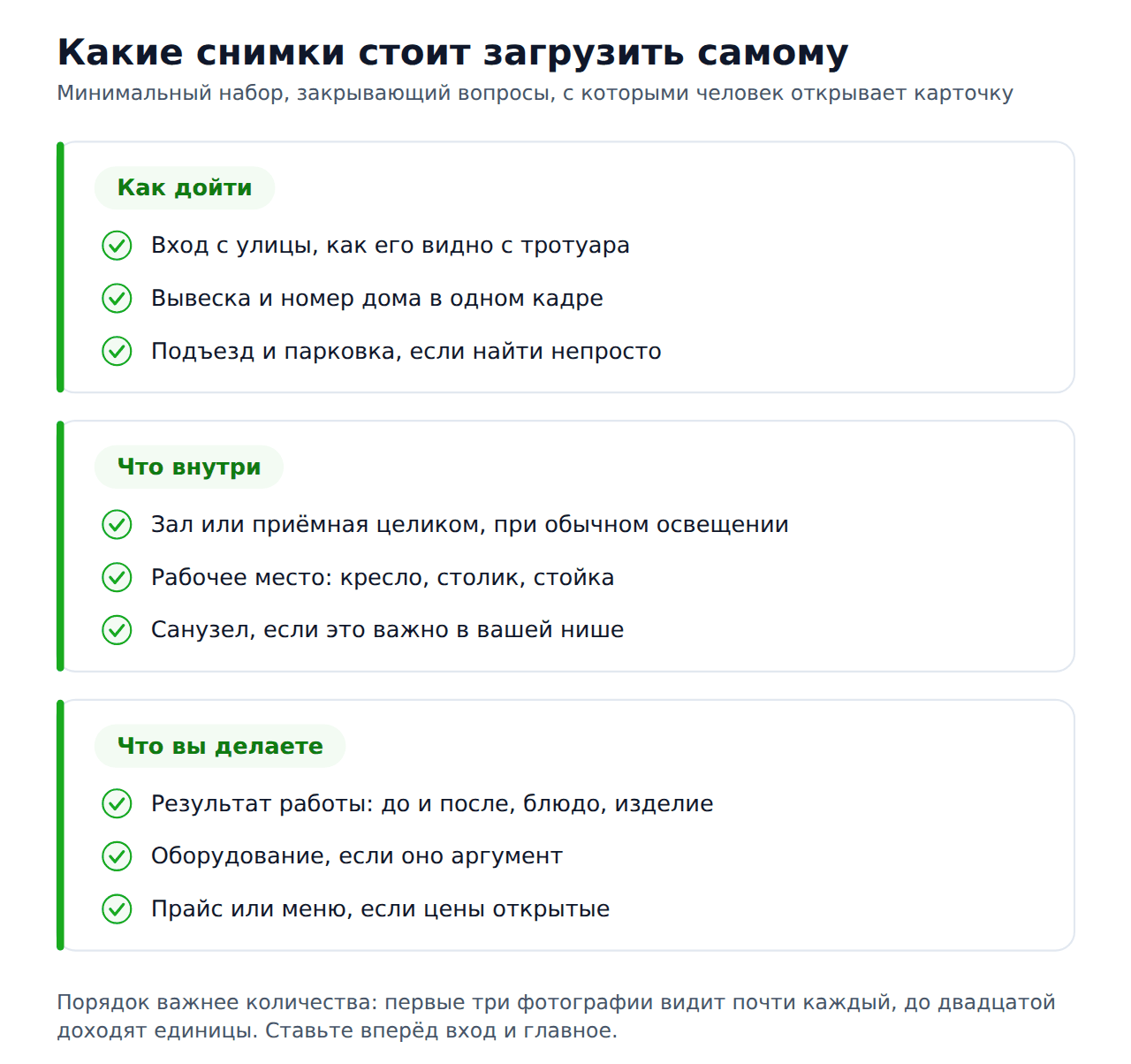 Какие снимки стоит загрузить самому

Минимальный набор, закрывающий вопросы, с которыми человек открывает карточку

Как дойти

Вход с улицы, как его видно с тротуара

Вывеска и номер дома в одном кадре

Подъезд и парковка, если найти непросто

Что внутри

Зал или приёмная целиком, при обычном освещении

Рабочее место: кресло, столик, стойка

Санузел, если это важно в вашей нише

Что вы делаете

Результат работы: до и после, блюдо, изделие

Оборудование, если оно аргумент

Прайс или меню, если цены открытые

Порядок важнее количества: первые три фотографии видит почти каждый, до двадцатой доходят единицы. Ставьте вперёд вход и главное.